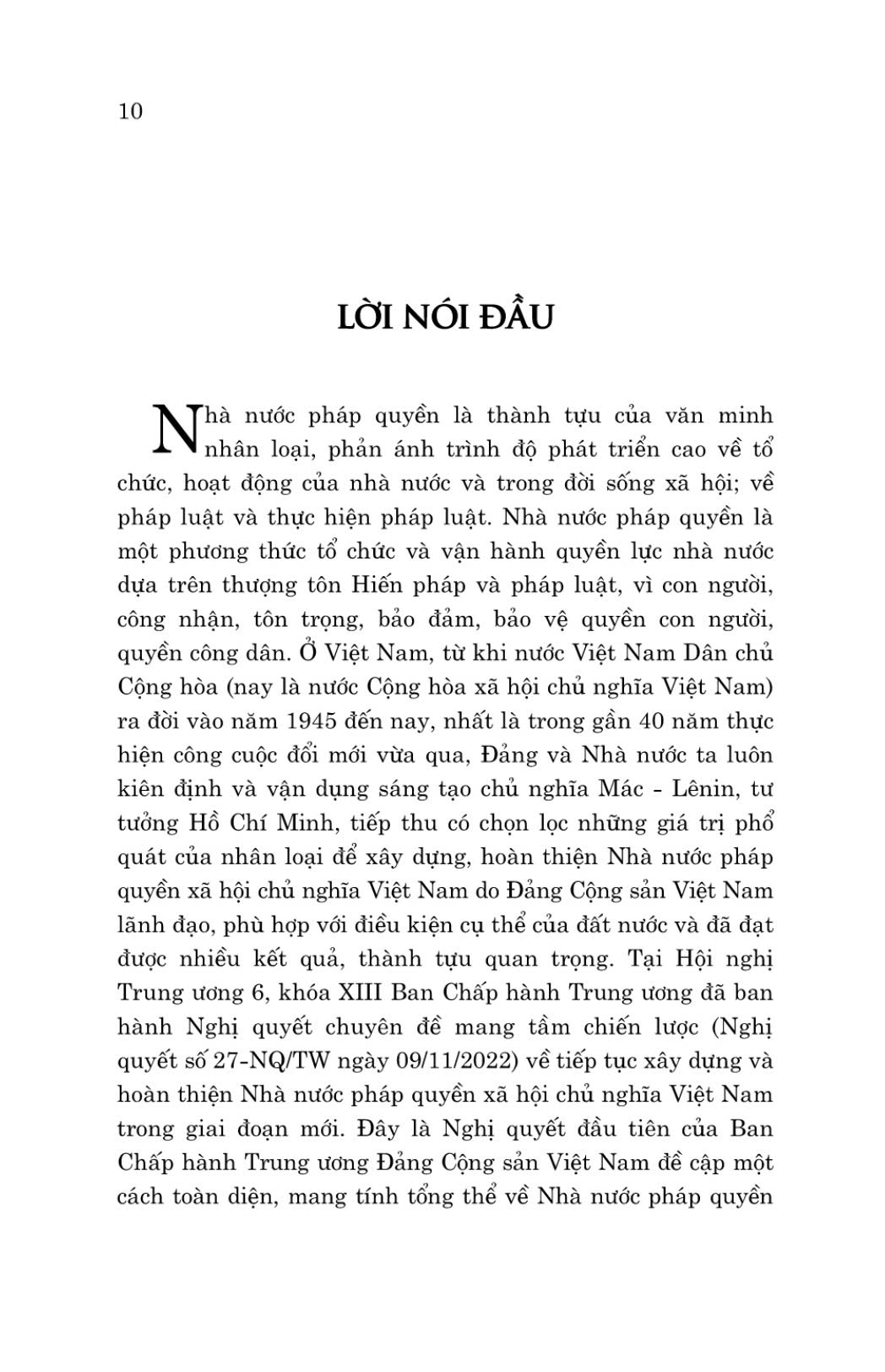 10

LỜI NÓI ĐẦU

Nhà nước pháp quyền là thành tựu của văn minh nhân loại, phản ánh trình độ phát triển cao về tổ chức, hoạt động của nhà nước và trong đời sống xã hội; về pháp luật và thực hiện pháp luật. Nhà nước pháp quyền là một phương thức tổ chức và vận hành quyền lực nhà nước dựa trên thượng tôn Hiến pháp và pháp luật, vì con người, công nhận, tôn trọng, bảo đảm, bảo vệ quyền con người, quyền công dân. Ở Việt Nam, từ khi nước Việt Nam Dân chủ Cộng hòa (nay là nước Cộng hòa xã hội chủ nghĩa Việt Nam) ra đời vào năm 1945 đến nay, nhất là trong gần 40 năm thực hiện công cuộc đổi mới vừa qua, Đảng và Nhà nước ta luôn kiên định và vận dụng sáng tạo chủ nghĩa Mác - Lênin, tư tưởng Hồ Chí Minh, tiếp thu có chọn lọc những giá trị phổ quát của nhân loại để xây dựng, hoàn thiện Nhà nước pháp quyền xã hội chủ nghĩa Việt Nam do Đảng Cộng sản Việt Nam lãnh đạo, phù hợp với điều kiện cụ thể của đất nước và đã đạt được nhiều kết quả, thành tựu quan trọng. Tại Hội nghị Trung ương 6, khóa XIII Ban Chấp hành Trung ương đã ban hành Nghị quyết chuyên đề mang tầm chiến lược (Nghị quyết số 27-NQ/TW ngày 09/11/2022) về tiếp tục xây dựng và hoàn thiện Nhà nước pháp quyền xã hội chủ nghĩa Việt Nam trong giai đoạn mới. Đây là Nghị quyết đầu tiên của Ban Chấp hành Trung ương Đảng Cộng sản Việt Nam đề cập một cách toàn diện, mang tính tổng thể về Nhà nước pháp quyền